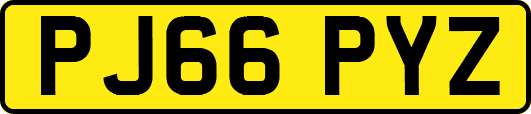 PJ66 PYZ